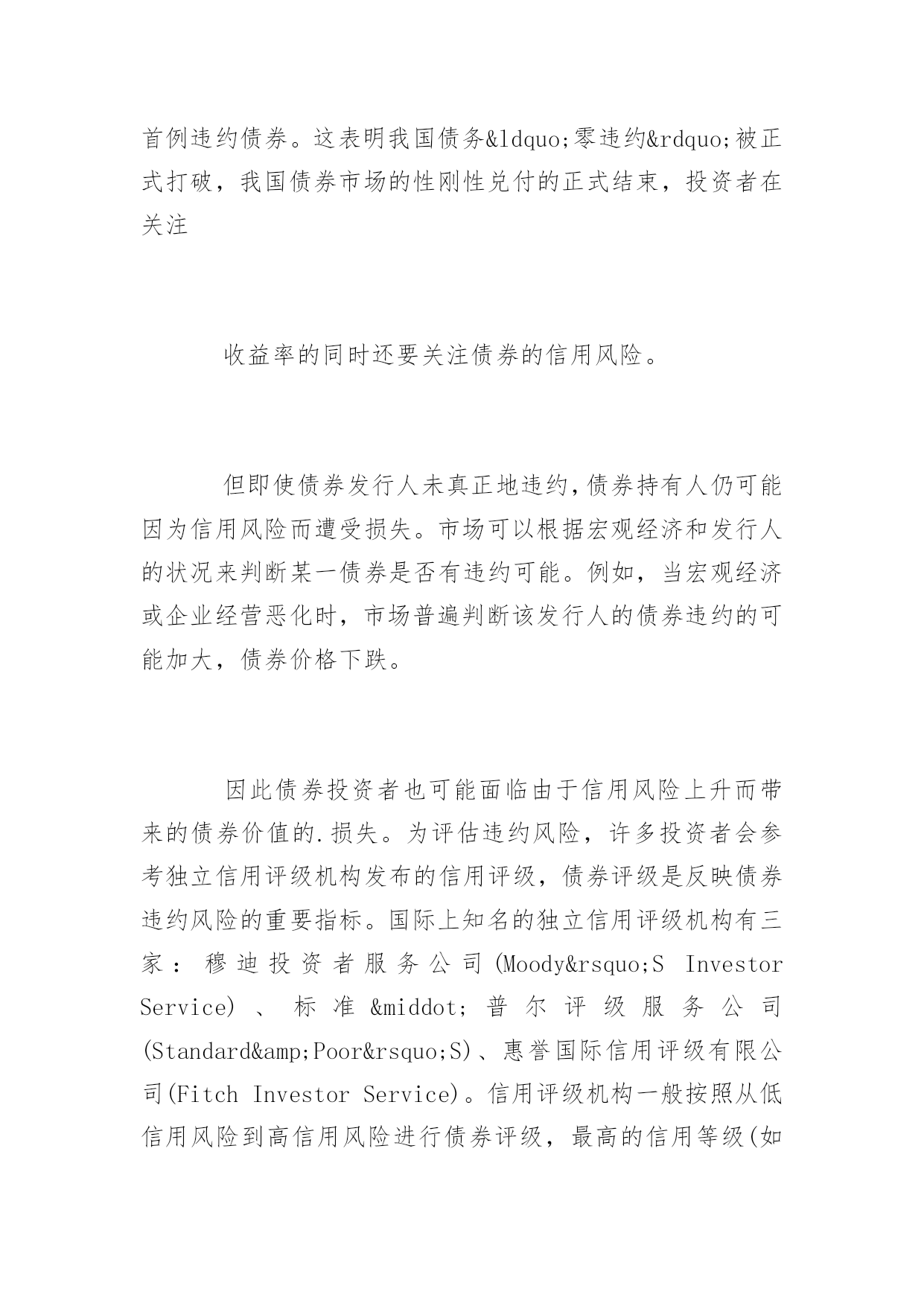 首例违约债券。这表明我国债务&ldquo;零违约&rdquo;被正式打破，我国债券市场的性刚性兑付的正式结束，投资者在关注

收益率的同时还要关注债券的信用风险。

但即使债券发行人未真正地违约,债券持有人仍可能因为信用风险而遭受损失。市场可以根据宏观经济和发行人的状况来判断某一债券是否有违约可能。例如，当宏观经济或企业经营恶化时，市场普遍判断该发行人的债券违约的可能加大，债券价格下跌。

因此债券投资者也可能面临由于信用风险上升而带来的债券价值的.损失。为评估违约风险，许多投资者会参考独立信用评级机构发布的信用评级，债券评级是反映债券违约风险的重要指标。国际上知名的独立信用评级机构有三家：穆迪投资者服务公司(Moody&rsquo;S Investor Service)、标准&middot;普尔评级服务公司(Standard&amp;Poor&rsquo;S)、惠誉国际信用评级有限公司(Fitch Investor Service)。信用评级机构一般按照从低信用风险到高信用风险进行债券评级，最高的信用等级(如